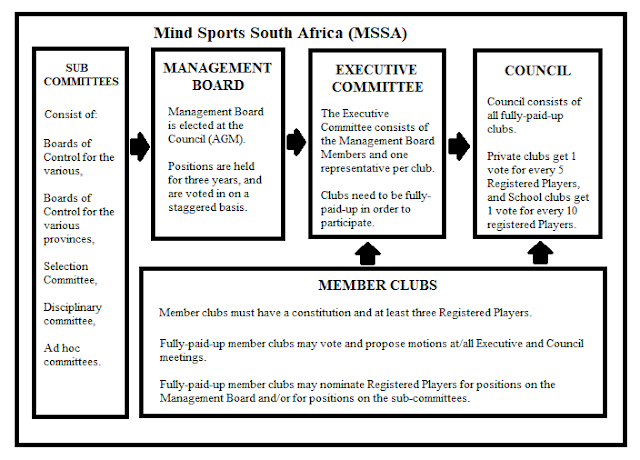 Mind Sports South Africa (MSSA)

SUB COMMITTEES

Consist of:

Boards of Control for the various,

Boards of Control for the various provinces,

Selection Committee,

Disciplinary committee,

Ad hoc committees.

MANAGEMENT BOARD

Management Board is elected at the Council (AGM).

Positions are held for three years, and are voted in on a staggered basis.

EXECUTIVE COMMITTEE

The Executive Committee consists of the Management Board Members and one representative per club.

Clubs need to be fully-paid-up in order to participate.

COUNCIL

Council consists of all fully-paid-up clubs.

Private clubs get 1 vote for every 5 Registered Players, and School clubs get 1 vote for every 10 registered Players.

MEMBER CLUBS

Member clubs must have a constitution and at least three Registered Players.

Fully-paid-up member clubs may vote and propose motions at/all Executive and Council meetings.

Fully-paid-up member clubs may nominate Registered Players for positions on the Management Board and/or for positions on the sub-committees.